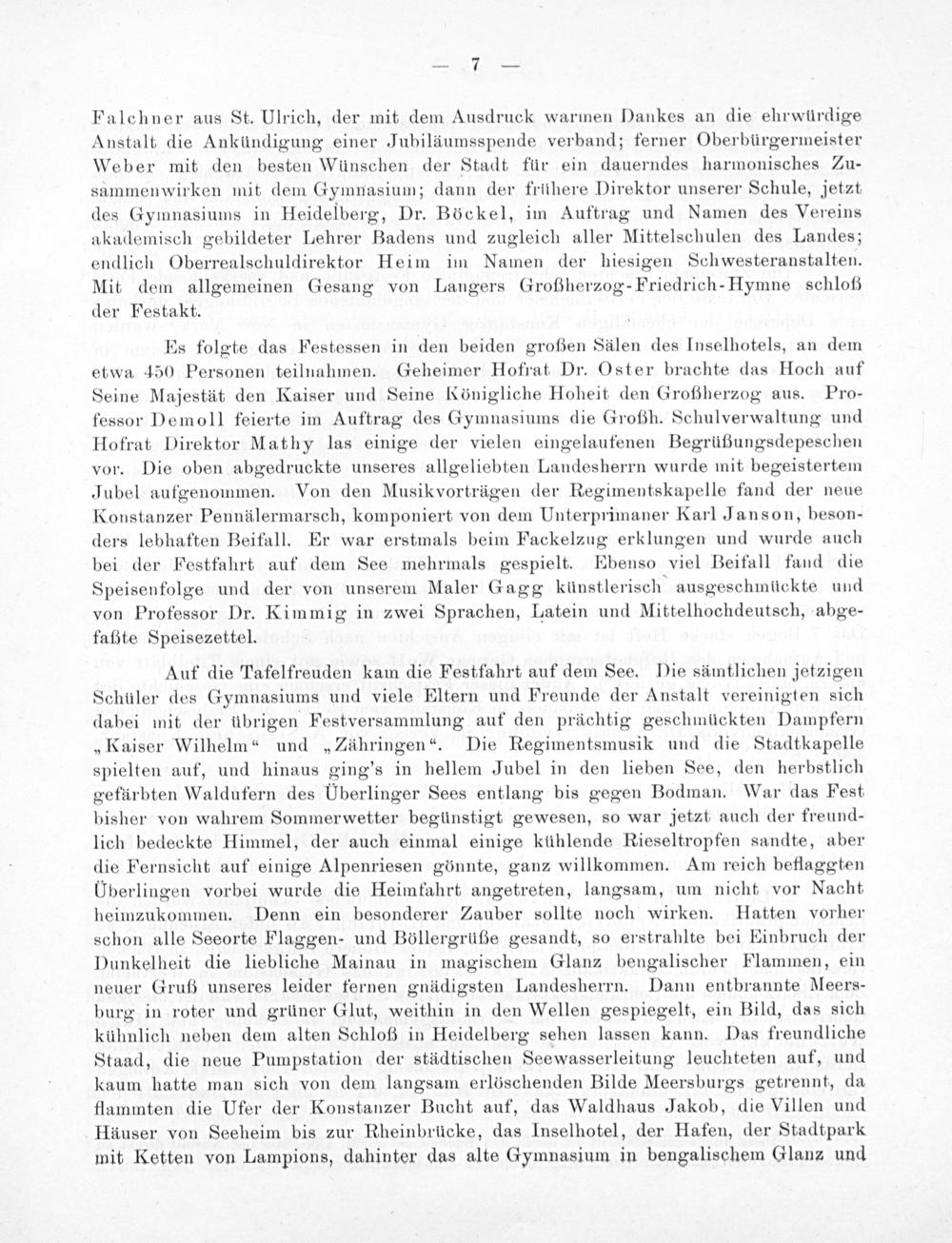 — 7 —

Falchner aus St. Ulrich, der mit dem Ausdruck warmen Dankes an die ehrwürdige Anstalt die Ankündigung einer Jubiläumsspende verband; ferner Oberbürgermeister Weber mit den besten Wünschen der Stadt für ein dauerndes harmonisches Zusammenwirken mit dem Gymnasium; dann der frühere Direktor unserer Schule, jetzt des Gymnasiums in Heidelberg, Dr. Böckel, im Auftrag und Namen des Vereins akademisch gebildeter Lehrer Badens und zugleich aller Mittelschulen des Landes; endlich Oberrealschuldirektor Heim im Namen der hiesigen Schwesteranstalten. Mit dem allgemeinen Gesang von Langers Großherzog-Friedrich-Hymne schloß der Festakt.

Es folgte das Festessen in den beiden großen Sälen des Inselhotels, an dem etwa 450 Personen teilnahmen. Geheimer Hofrat Dr. Oster brachte das Hoch auf Seine Majestät den Kaiser und Seine Königliche Hoheit den Großherzog aus. Professor Demoll feierte im Auftrag des Gymnasiums die Großh. Schulverwaltung und Hofrat Direktor Mathy las einige der vielen eingelaufenen Begrüßungsdepeschen vor. Die oben abgedruckte unseres allgeliebten Landesherrn wurde mit begeistertem Jubel aufgenommen. Von den Musikvorträgen der Regimentskapelle fand der neue Konstanzer Pennälermarsch, komponiert von dem Unterprimaner Karl Janson, besonders lebhaften Beifall. Er war erstmals beim Fackelzug erklungen und wurde auch bei der Festfahrt auf dem See mehrmals gespielt. Ebenso viel Beifall fand die Speisenfolge und der von unserem Maler Gagg künstlerisch ausgeschmückte und von Professor Dr. Kimmig in zwei Sprachen, Latein und Mittelhochdeutsch, abgefaßte Speisezettel.

Auf die Tafelfreuden kam die Festfahrt auf dem See. Die sämtlichen jetzigen Schüler des Gymnasiums und viele Eltern und Freunde der Anstalt vereinigten sich dabei mit der übrigen Festversammlung auf den prächtig geschmückten Dampfern „Kaiser Wilhelm“ und „Zähringen“. Die Regimentsmusik und die Stadtkapelle spielten auf, und hinaus ging's in hellem Jubel in den lieben See, den herbstlich gefärbten Waldufern des Überlinger Sees entlang bis gegen Bodman. War das Fest bisher von wahrem Sommerwetter begünstigt gewesen, so war jetzt auch der freundlich bedeckte Himmel, der auch einmal einige kühlende Rieseltropfen sandte, aber die Fernsicht auf einige Alpenriesen gönnte, ganz willkommen. Am reich beflaggten Überlingen vorbei wurde die Heimfahrt angetreten, langsam, um nicht vor Nacht heimzukommen. Denn ein besonderer Zauber sollte noch wirken. Hatten vorher schon alle Seeorte Flaggen- und Böllergrüße gesandt, so erstrahlte bei Einbruch der Dunkelheit die liebliche Mainau in magischem Glanz bengalischer Flammen, ein neuer Gruß unseres leider fernen gnädigsten Landesherrn. Dann entbrannte Meersburg in roter und grüner Glut, weithin in den Wellen gespiegelt, ein Bild, das sich kühnlich neben dem alten Schloß in Heidelberg sehen lassen kann. Das freundliche Staad, die neue Pumpstation der städtischen Seewasserleitung leuchteten auf, und kaum hatte man sich von dem langsam erlöschenden Bilde Meersburgs getrennt, da flammten die Ufer der Konstanzer Bucht auf, das Waldhaus Jakob, die Villen und Häuser von Seeheim bis zur Rheinbrücke, das Inselhotel, der Hafen, der Stadtpark mit Ketten von Lampions, dahinter das alte Gymnasium in bengalischem Glanz und